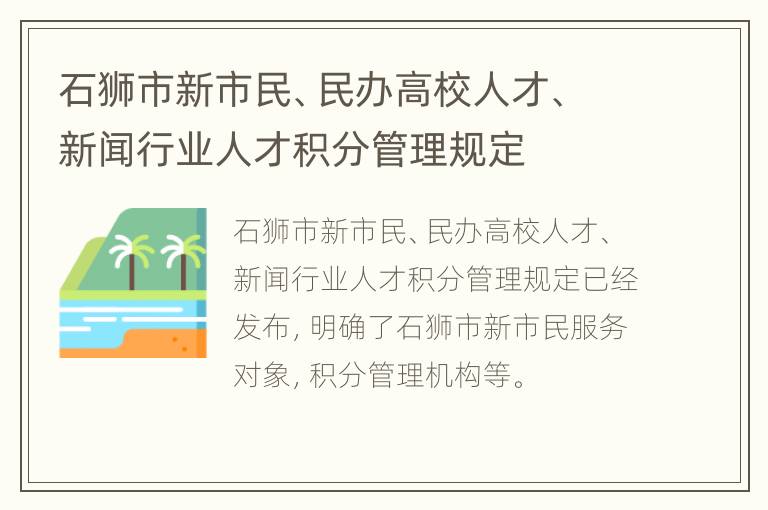 石狮市新市民、民办高校人才、新闻行业人才积分管理规定

石狮市新市民、民办高校人才、新闻行业人才积分管理规定已经发布，明确了石狮市新市民服务对象，积分管理机构等。